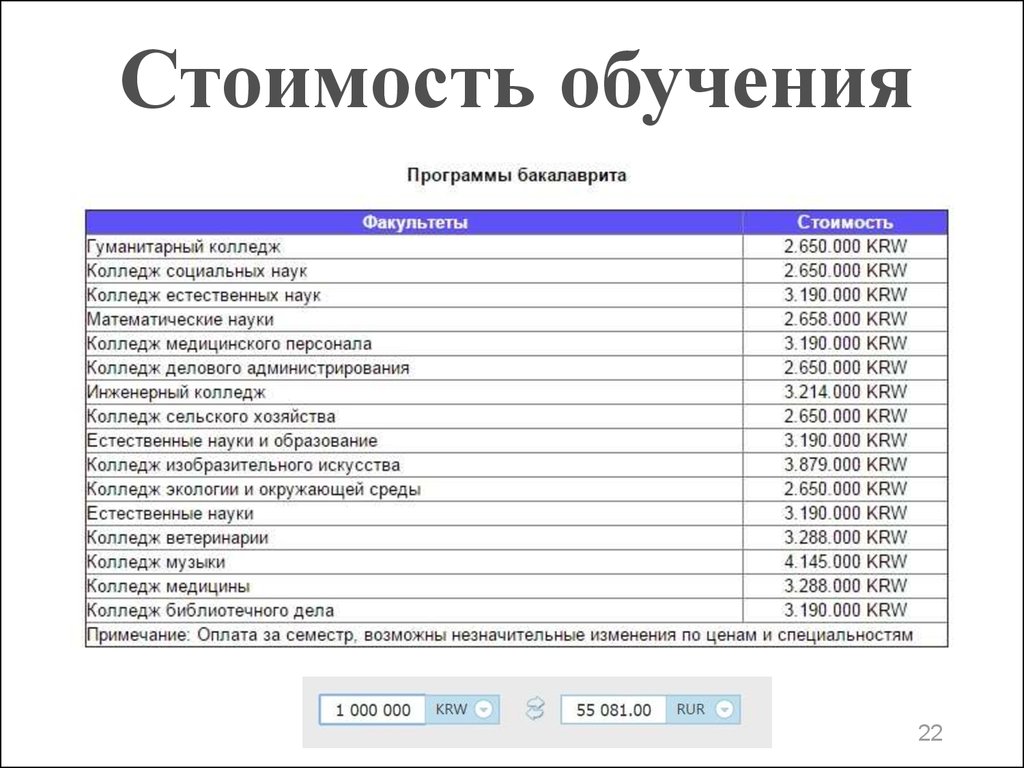 Стоимость обучения

Программы бакалаврита

| Факультеты | Стоимость |
|---|---|
| Гуманитарный колледж | 2.650.000 KRW |
| Колледж социальных наук | 2.650.000 KRW |
| Колледж естественных наук | 3.190.000 KRW |
| Математические науки | 2.658.000 KRW |
| Колледж медицинского персонала | 3.190.000 KRW |
| Колледж делового администрирования | 2.650.000 KRW |
| Инженерный колледж | 3.214.000 KRW |
| Колледж сельского хозяйства | 2.650.000 KRW |
| Естественные науки и образование | 3.190.000 KRW |
| Колледж изобразительного искусства | 3.879.000 KRW |
| Колледж экологии и окружающей среды | 2.650.000 KRW |
| Естественные науки | 3.190.000 KRW |
| Колледж ветеринарии | 3.288.000 KRW |
| Колледж музыки | 4.145.000 KRW |
| Колледж медицины | 3.288.000 KRW |
| Колледж библиотечного дела | 3.190.000 KRW |
| Примечание: Оплата за семестр, возможны незначительные изменения по ценам и специальностям | |

1 000 000 KRW 55 081.00 RUR

22